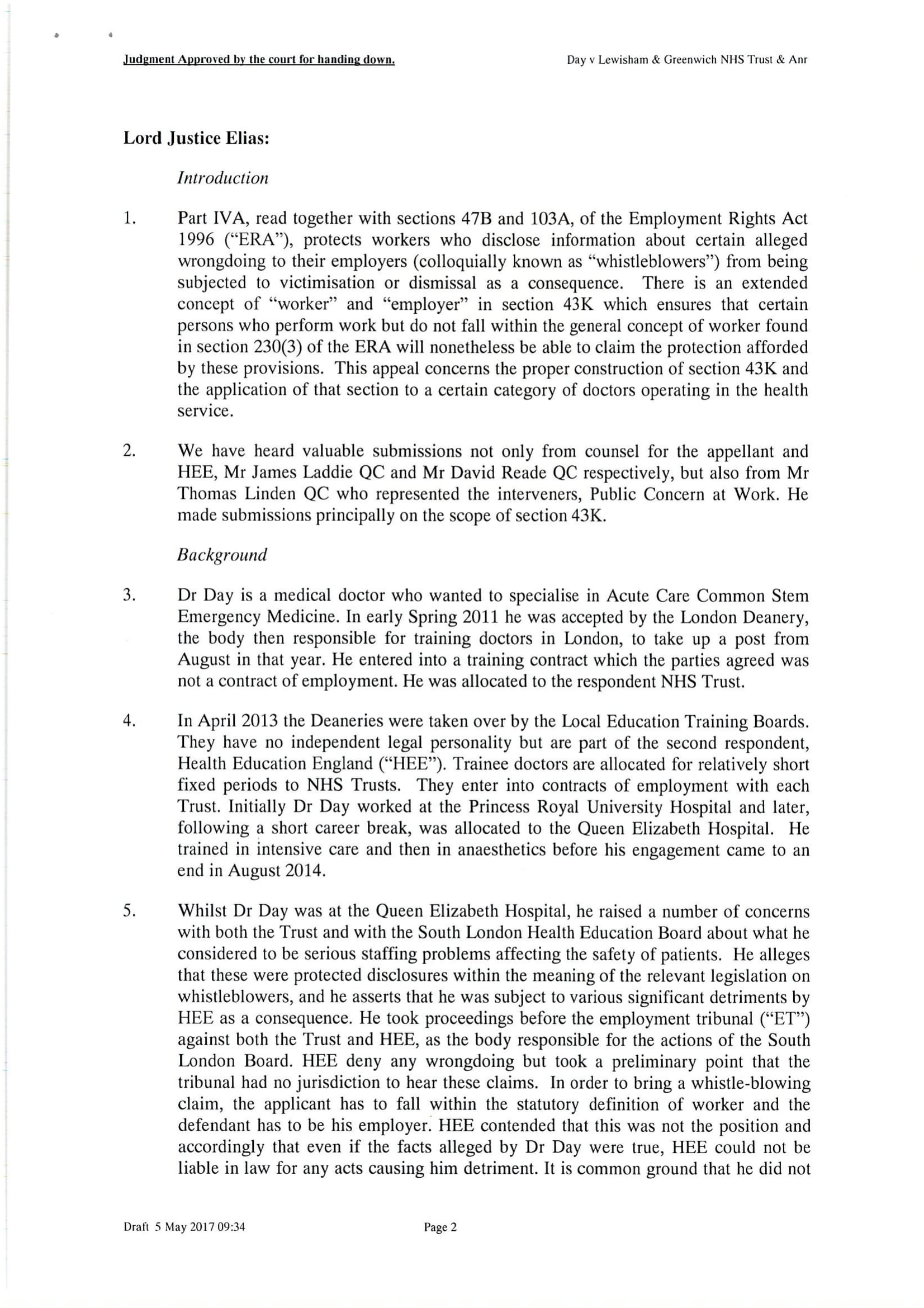 Judgment Approved by the court for handing down.

Day v Lewisham & Greenwich NHS Trust & Anr

Lord Justice Elias:

Introduction

1. Part IVA, read together with sections 47B and 103A, of the Employment Rights Act 1996 ("ERA"), protects workers who disclose information about certain alleged wrongdoing to their employers (colloquially known as "whistleblowers") from being subjected to victimisation or dismissal as a consequence. There is an extended concept of "worker" and "employer" in section 43K which ensures that certain persons who perform work but do not fall within the general concept of worker found in section 230(3) of the ERA will nonetheless be able to claim the protection afforded by these provisions. This appeal concerns the proper construction of section 43K and the application of that section to a certain category of doctors operating in the health service.

2. We have heard valuable submissions not only from counsel for the appellant and HEE, Mr James Laddie QC and Mr David Reade QC respectively, but also from Mr Thomas Linden QC who represented the interveners, Public Concern at Work. He made submissions principally on the scope of section 43K.

Background

3. Dr Day is a medical doctor who wanted to specialise in Acute Care Common Stem Emergency Medicine. In early Spring 2011 he was accepted by the London Deanery, the body then responsible for training doctors in London, to take up a post from August in that year. He entered into a training contract which the parties agreed was not a contract of employment. He was allocated to the respondent NHS Trust.

4. In April 2013 the Deaneries were taken over by the Local Education Training Boards. They have no independent legal personality but are part of the second respondent, Health Education England ("HEE"). Trainee doctors are allocated for relatively short fixed periods to NHS Trusts. They enter into contracts of employment with each Trust. Initially Dr Day worked at the Princess Royal University Hospital and later, following a short career break, was allocated to the Queen Elizabeth Hospital. He trained in intensive care and then in anaesthetics before his engagement came to an end in August 2014.

5. Whilst Dr Day was at the Queen Elizabeth Hospital, he raised a number of concerns with both the Trust and with the South London Health Education Board about what he considered to be serious staffing problems affecting the safety of patients. He alleges that these were protected disclosures within the meaning of the relevant legislation on whistleblowers, and he asserts that he was subject to various significant detriments by HEE as a consequence. He took proceedings before the employment tribunal ("ET") against both the Trust and HEE, as the body responsible for the actions of the South London Board. HEE deny any wrongdoing but took a preliminary point that the tribunal had no jurisdiction to hear these claims. In order to bring a whistle-blowing claim, the applicant has to fall within the statutory definition of worker and the defendant has to be his employer. HEE contended that this was not the position and accordingly that even if the facts alleged by Dr Day were true, HEE could not be liable in law for any acts causing him detriment. It is common ground that he did not

Draft 5 May 2017 09:34

Page 2